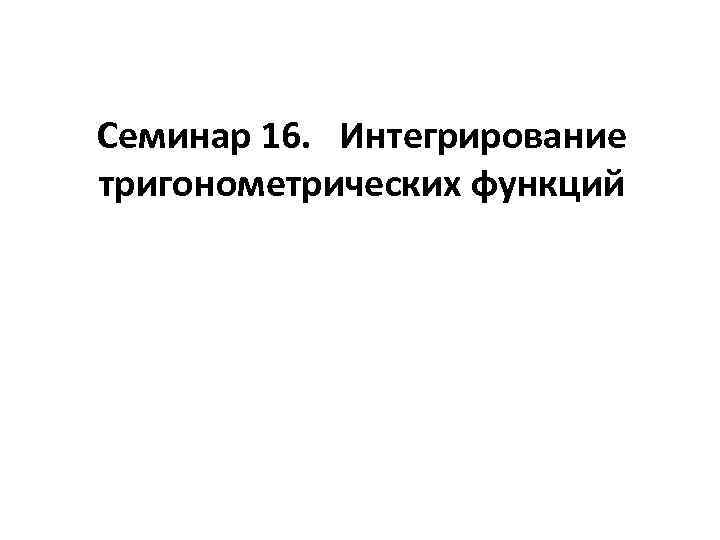 Семинар 16. Интегрирование тригонометрических функций